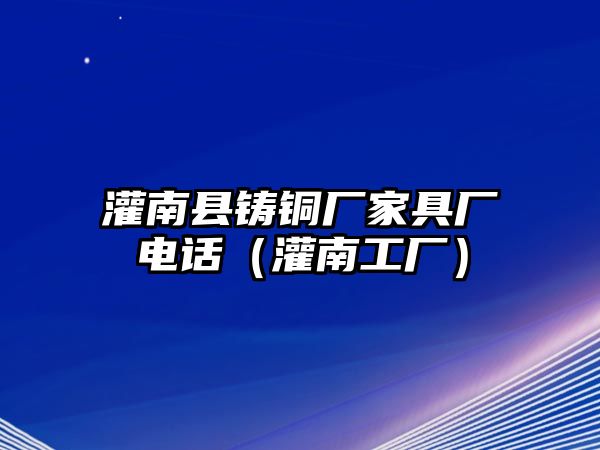 灌南县铸铜厂家具厂电话（灌南工厂）